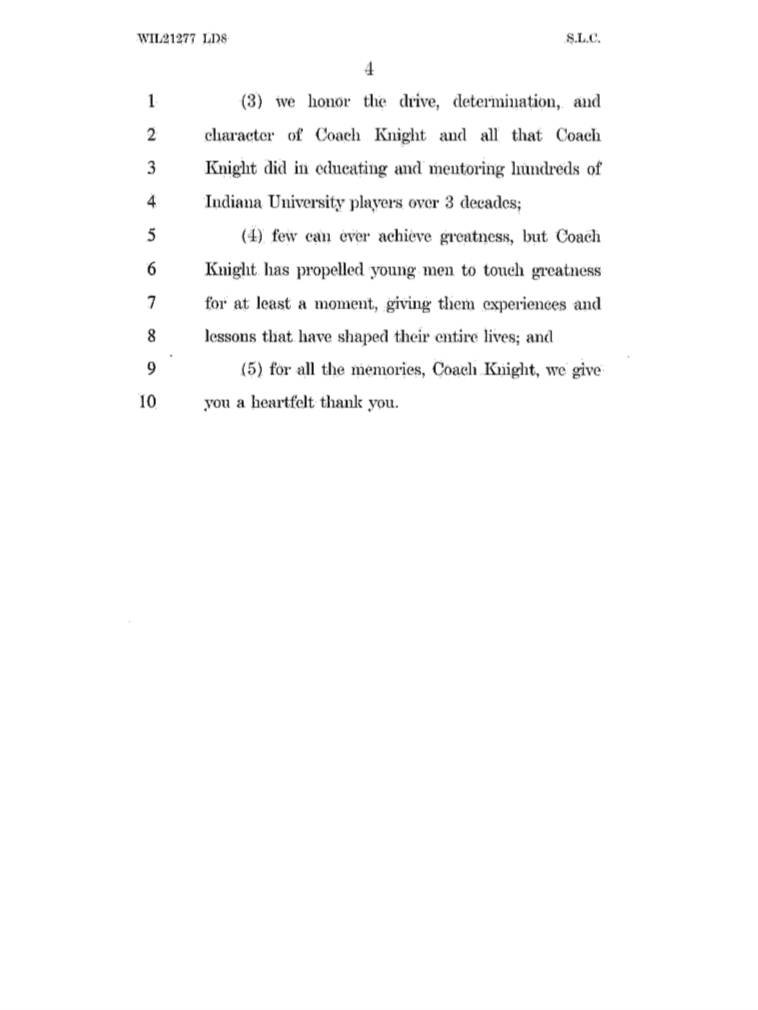 WIL21277 LD8

S.L.C.

4

1 (3) we honor the drive, determination, and
2 character of Coach Knight and all that Coach
3 Knight did in educating and mentoring hundreds of
4 Indiana University players over 3 decades;
5 (4) few can ever achieve greatness, but Coach
6 Knight has propelled young men to touch greatness
7 for at least a moment, giving them experiences and
8 lessons that have shaped their entire lives; and
9 (5) for all the memories, Coach Knight, we give
10 you a heartfelt thank you.